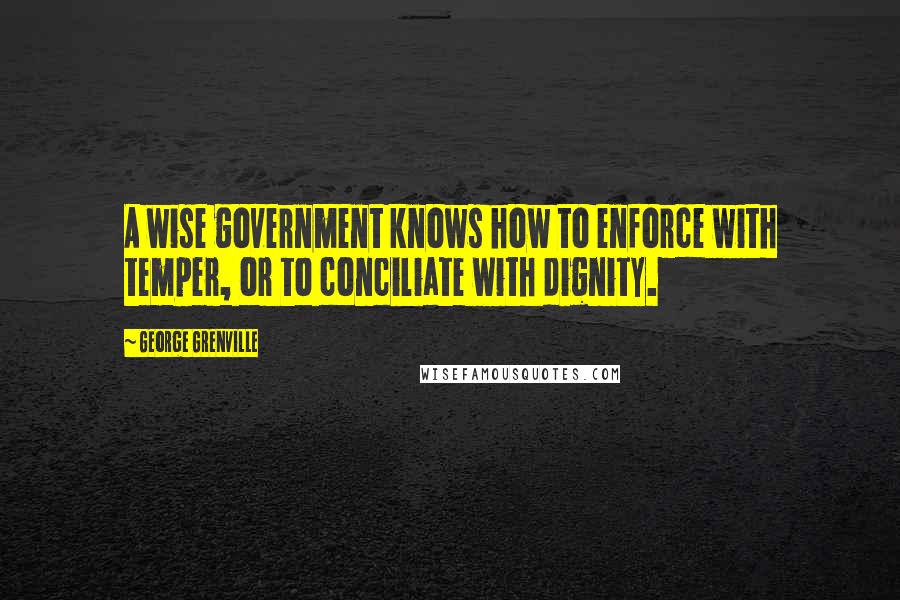 A WISE GOVERNMENT KNOWS HOW TO ENFORCE WITH TEMPER, OR TO CONCILIATE WITH DIGNITY.

~ GEORGE GRENVILLE

WISEFAMOUSQUOTES.COM